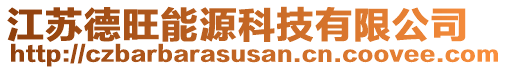 江苏德旺能源科技有限公司
http://czbarbarasusan.cn.coovee.com